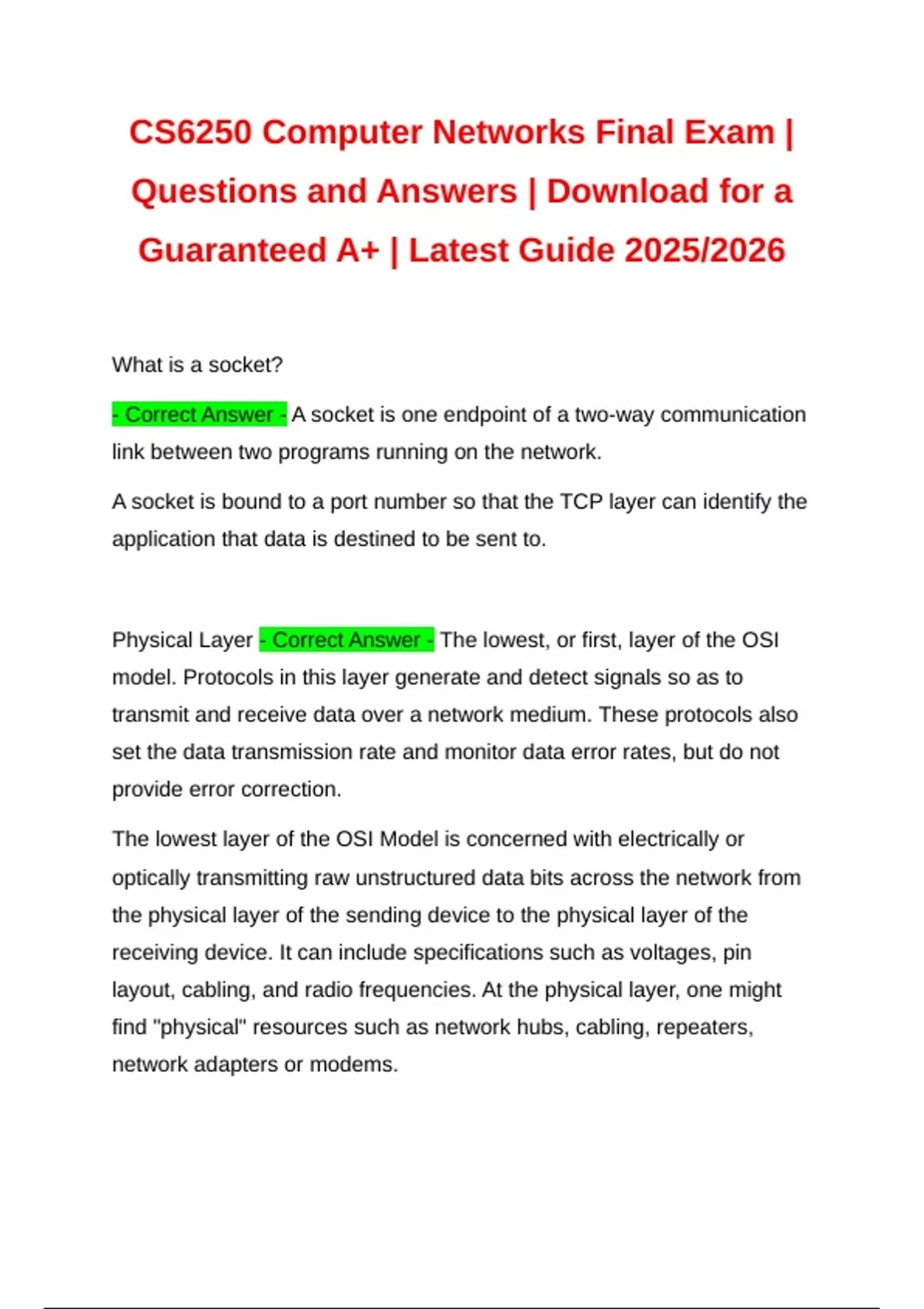 CS6250 Computer Networks Final Exam | Questions and Answers | Download for a Guaranteed A+ | Latest Guide 2025/2026

What is a socket?

- Correct Answer - A socket is one endpoint of a two-way communication link between two programs running on the network.

A socket is bound to a port number so that the TCP layer can identify the application that data is destined to be sent to.

Physical Layer - Correct Answer - The lowest, or first, layer of the OSI model. Protocols in this layer generate and detect signals so as to transmit and receive data over a network medium. These protocols also set the data transmission rate and monitor data error rates, but do not provide error correction.

The lowest layer of the OSI Model is concerned with electrically or optically transmitting raw unstructured data bits across the network from the physical layer of the sending device to the physical layer of the receiving device. It can include specifications such as voltages, pin layout, cabling, and radio frequencies. At the physical layer, one might find "physical" resources such as network hubs, cabling, repeaters, network adapters or modems.